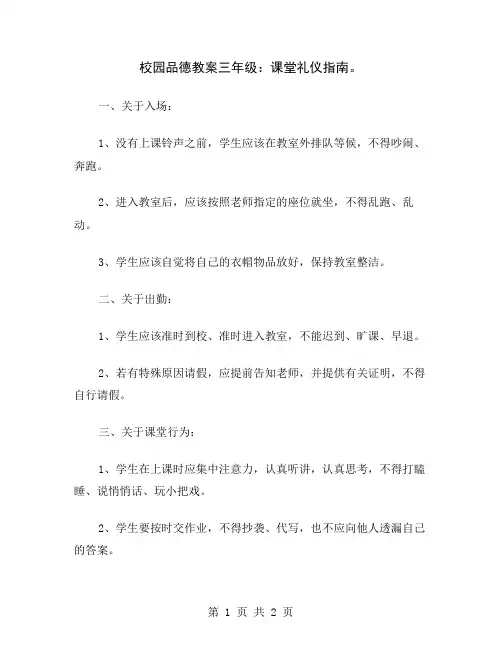 校园品德教案三年级：课堂礼仪指南。

一、关于入场：

1、没有上课铃声之前，学生应该在教室外排队等候，不得吵闹、奔跑。

2、进入教室后，应该按照老师指定的座位就坐，不得乱跑、乱动。

3、学生应该自觉将自己的衣帽物品放好，保持教室整洁。

二、关于出勤：

1、学生应该准时到校、准时进入教室，不能迟到、旷课、早退。

2、若有特殊原因请假，应提前告知老师，并提供有关证明，不得自行请假。

三、关于课堂行为：

1、学生在上课时应集中注意力，认真听讲，认真思考，不得打瞌睡、说悄悄话、玩小把戏。

2、学生要按时交作业，不得抄袭、代写，也不应向他人透漏自己的答案。

第 1 页 共 2 页